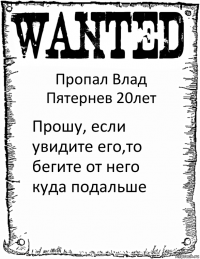 WANTED

Пропал Влад Пятернев 20лет

Прошу, если увидите его,то бегите от него куда подальше